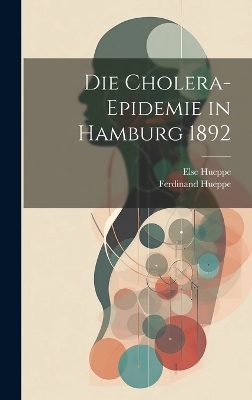 Die Cholera-Epidemie in Hamburg 1892

Else Hueppe
Ferdinand Hueppe